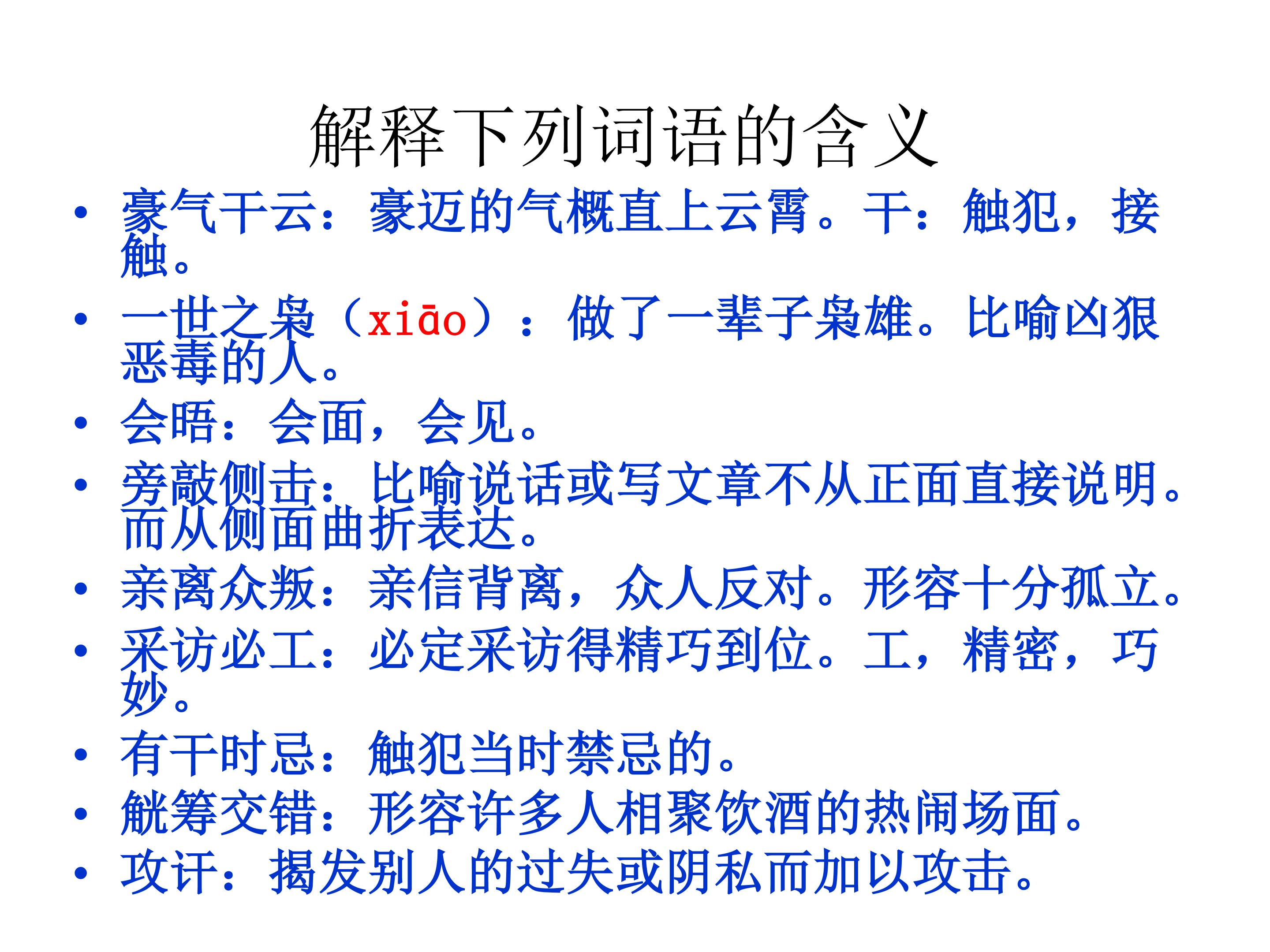 解释下列词语的含义

• 豪气干云：豪迈的气概直上云霄。干：触犯，接触。
• 一世之枭（xiāo）：做了一辈子枭雄。比喻凶狠恶毒的人。
• 会晤：会面，会见。
• 旁敲侧击：比喻说话或写文章不从正面直接说明。而从侧面曲折表达。
• 亲离众叛：亲信背离，众人反对。形容十分孤立。
• 采访必工：必定采访得精巧到位。工，精密，巧妙。
• 有干时忌：触犯当时禁忌的。
• 觥筹交错：形容许多人相聚饮酒的热闹场面。
• 攻讦：揭发别人的过失或阴私而加以攻击。